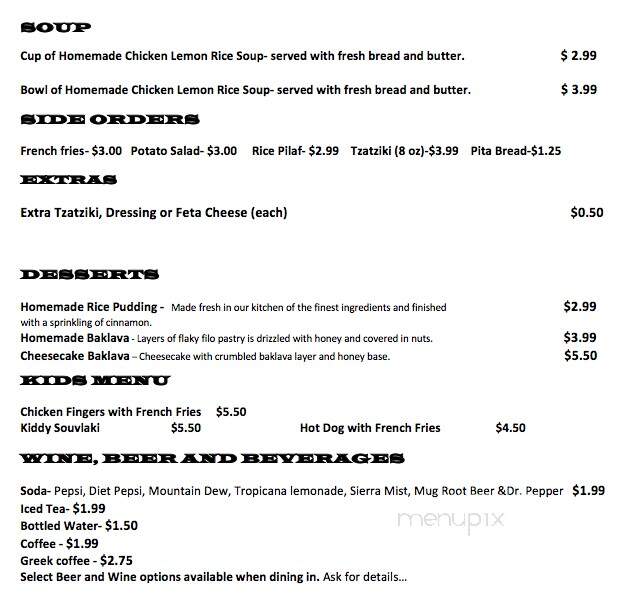 SOUP

Cup of Homemade Chicken Lemon Rice Soup- served with fresh bread and butter. $ 2.99

Bowl of Homemade Chicken Lemon Rice Soup- served with fresh bread and butter. $ 3.99

SIDE ORDERS

French fries- $3.00 Potato Salad- $3.00 Rice Pilaf- $2.99 Tzatziki (8 oz)-$3.99 Pita Bread-$1.25

EXTRAS

Extra Tzatziki, Dressing or Feta Cheese (each) $0.50

DESSERTS

Homemade Rice Pudding - Made fresh in our kitchen of the finest ingredients and finished with a sprinkling of cinnamon. $2.99

Homemade Baklava - Layers of flaky filo pastry is drizzled with honey and covered in nuts. $3.99

Cheesecake Baklava – Cheesecake with crumbled baklava layer and honey base. $5.50

KIDS MENU

Chicken Fingers with French Fries $5.50
Kiddy Souvlaki $5.50 Hot Dog with French Fries $4.50

WINE, BEER AND BEVERAGES

Soda- Pepsi, Diet Pepsi, Mountain Dew, Tropicana lemonade, Sierra Mist, Mug Root Beer &Dr. Pepper $1.99
Iced Tea- $1.99
Bottled Water- $1.50
Coffee - $1.99
Greek coffee - $2.75
Select Beer and Wine options available when dining in. Ask for details...

menupix